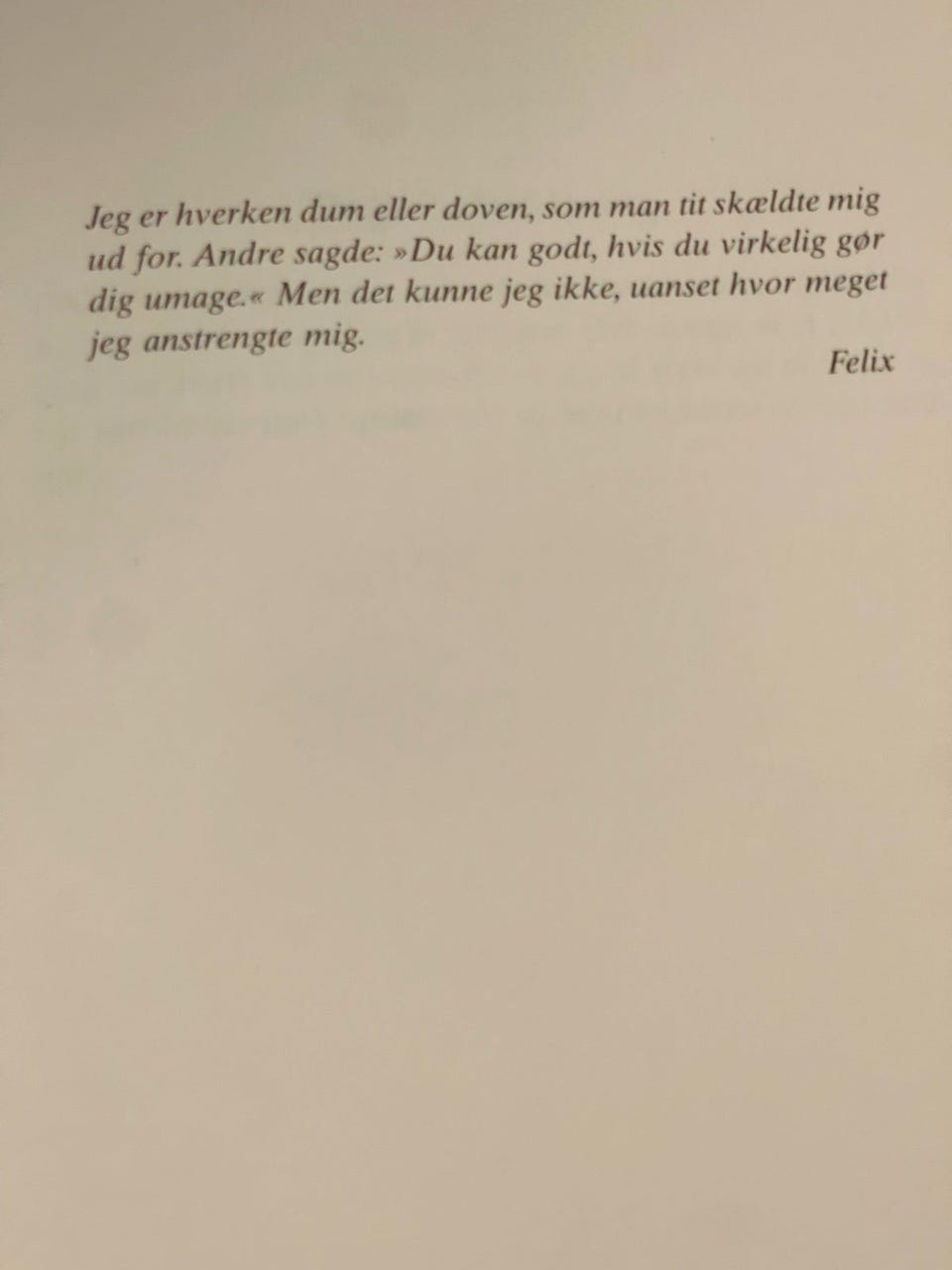 Jeg er hverken dum eller doven, som man tit skældte mig ud for. Andre sagde: »Du kan godt, hvis du virkelig gør dig umage.« Men det kunne jeg ikke, uanset hvor meget jeg anstrengte mig.

Felix